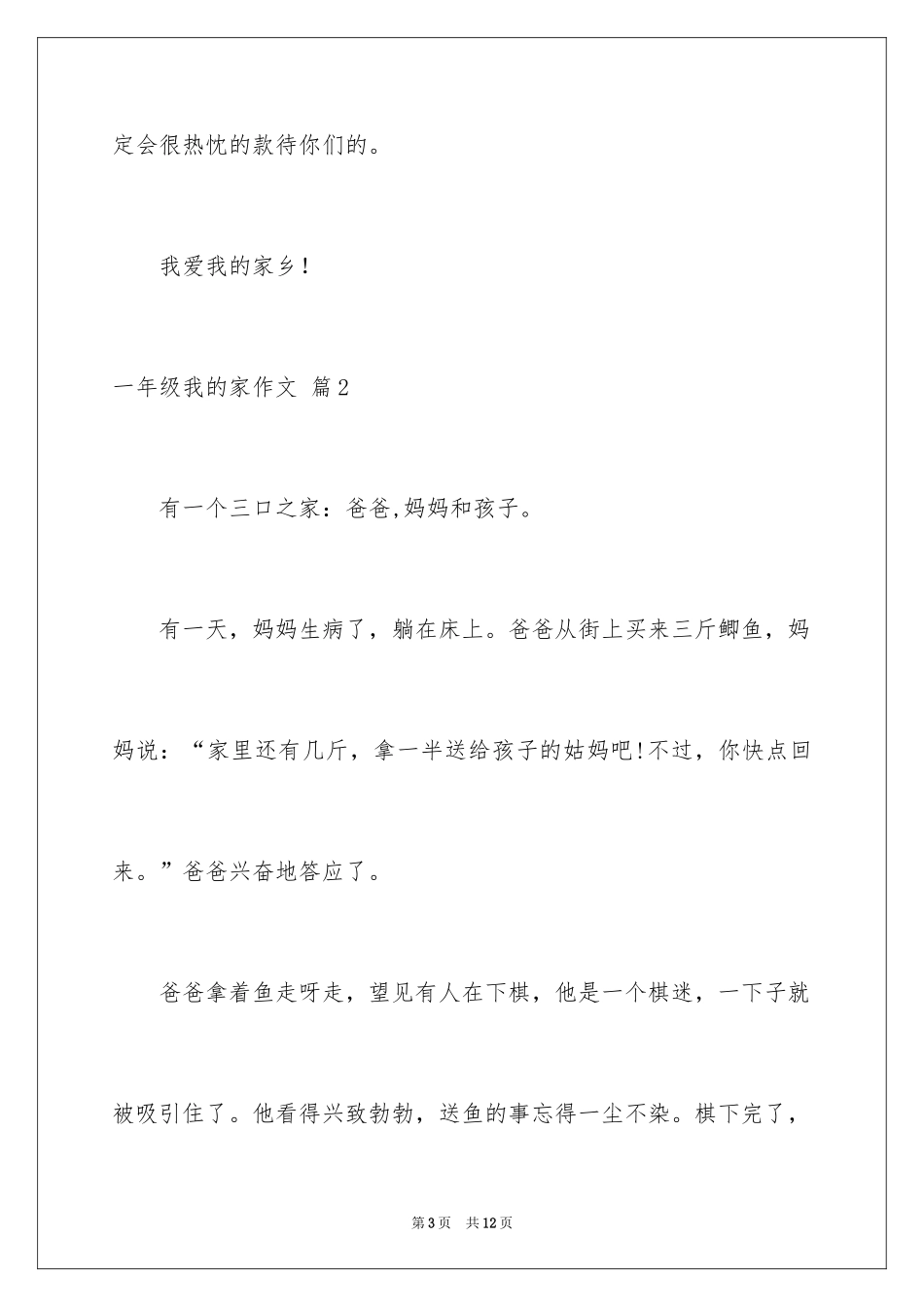 定会很热忱的款待你们的。

我爱我的家乡！

一年级我的家作文 篇2

有一个三口之家：爸爸,妈妈和孩子。

有一天，妈妈生病了，躺在床上。爸爸从街上买来三斤鲫鱼，妈妈说：“家里还有几斤，拿一半送给孩子的姑妈吧!不过，你快点回来。”爸爸兴奋地答应了。

爸爸拿着鱼走呀走，望见有人在下棋，他是一个棋迷，一下子就被吸引住了。他看得兴致勃勃，送鱼的事忘得一尘不染。棋下完了，

第3页 共12页